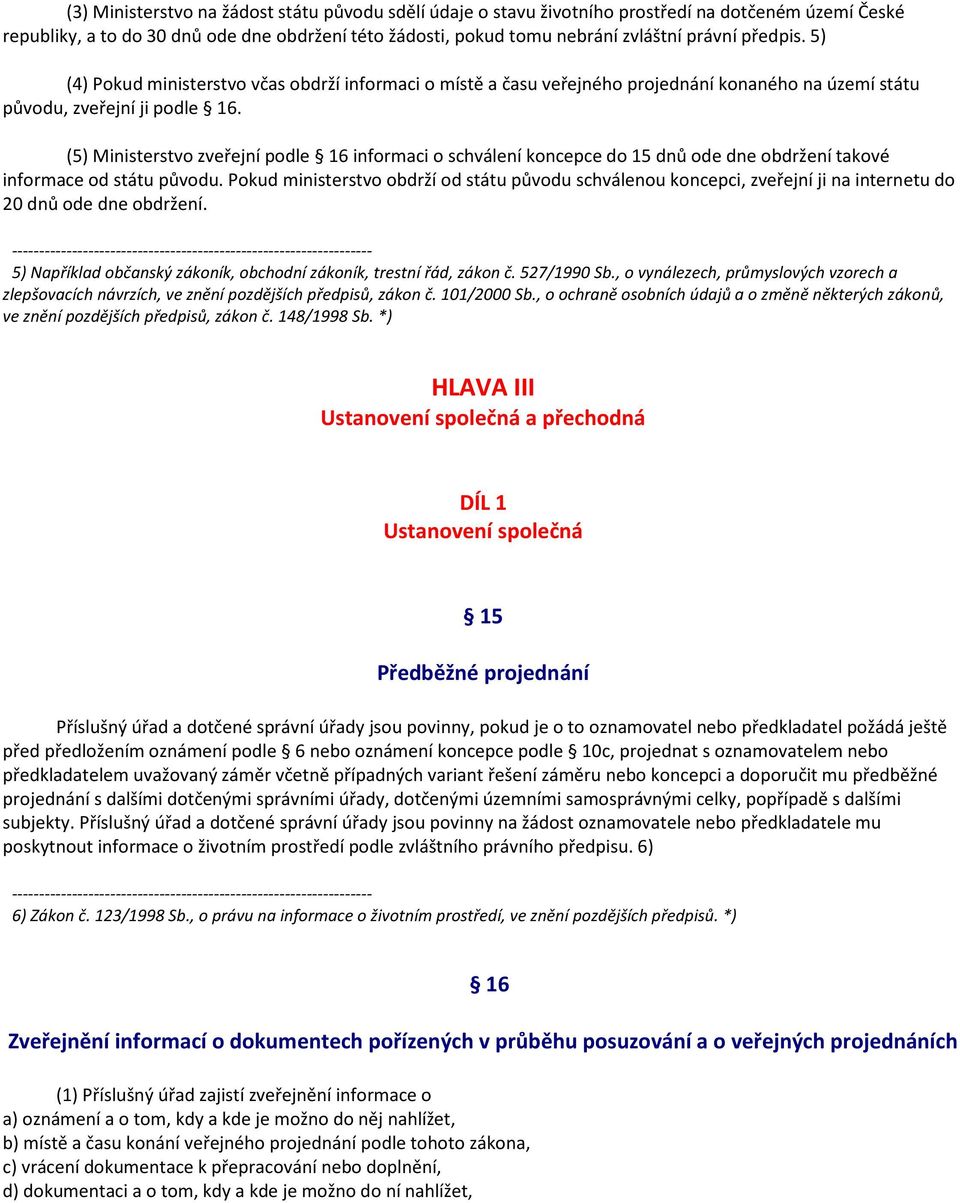 (3) Ministerstvo na žádost státu původu sdělí údaje o stavu životního prostředí na dotčeném území České republiky, a to do 30 dnů ode dne obdržení této žádosti, pokud tomu nebrání zvláštní právní předpis. 5)

(4) Pokud ministerstvo včas obdrží informaci o místě a času veřejného projednání konaného na území státu původu, zveřejní ji podle § 16.

(5) Ministerstvo zveřejní podle § 16 informaci o schválení koncepce do 15 dnů ode dne obdržení takové informace od státu původu. Pokud ministerstvo obdrží od státu původu schválenou koncepci, zveřejní ji na internetu do 20 dnů ode dne obdržení.

------------------------------------------------------------------

5) Například občanský zákoník, obchodní zákoník, trestní řád, zákon č. 527/1990 Sb., o vynálezech, průmyslových vzorech a zlepšovacích návrzích, ve znění pozdějších předpisů, zákon č. 101/2000 Sb., o ochraně osobních údajů a o změně některých zákonů, ve znění pozdějších předpisů, zákon č. 148/1998 Sb. *)

HLAVA III
Ustanovení společná a přechodná

DÍL 1
Ustanovení společná

§ 15

Předběžné projednání

Příslušný úřad a dotčené správní úřady jsou povinny, pokud je o to oznamovatel nebo předkladatel požádá ještě před předložením oznámení podle § 6 nebo oznámení koncepce podle § 10c, projednat s oznamovatelem nebo předkladatelem uvažovaný záměr včetně případných variant řešení záměru nebo koncepci a doporučit mu předběžné projednání s dalšími dotčenými správními úřady, dotčenými územními samosprávnými celky, popřípadě s dalšími subjekty. Příslušný úřad a dotčené správní úřady jsou povinny na žádost oznamovatele nebo předkladatele mu poskytnout informace o životním prostředí podle zvláštního právního předpisu. 6)

------------------------------------------------------------------

6) Zákon č. 123/1998 Sb., o právu na informace o životním prostředí, ve znění pozdějších předpisů. *)

§ 16

Zveřejnění informací o dokumentech pořízených v průběhu posuzování a o veřejných projednáních

(1) Příslušný úřad zajistí zveřejnění informace o
a) oznámení a o tom, kdy a kde je možno do něj nahlížet,
b) místě a času konání veřejného projednání podle tohoto zákona,
c) vrácení dokumentace k přepracování nebo doplnění,
d) dokumentaci a o tom, kdy a kde je možno do ní nahlížet,